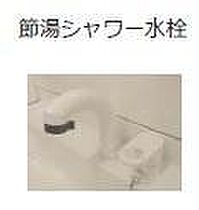 節湯シャワー水栓